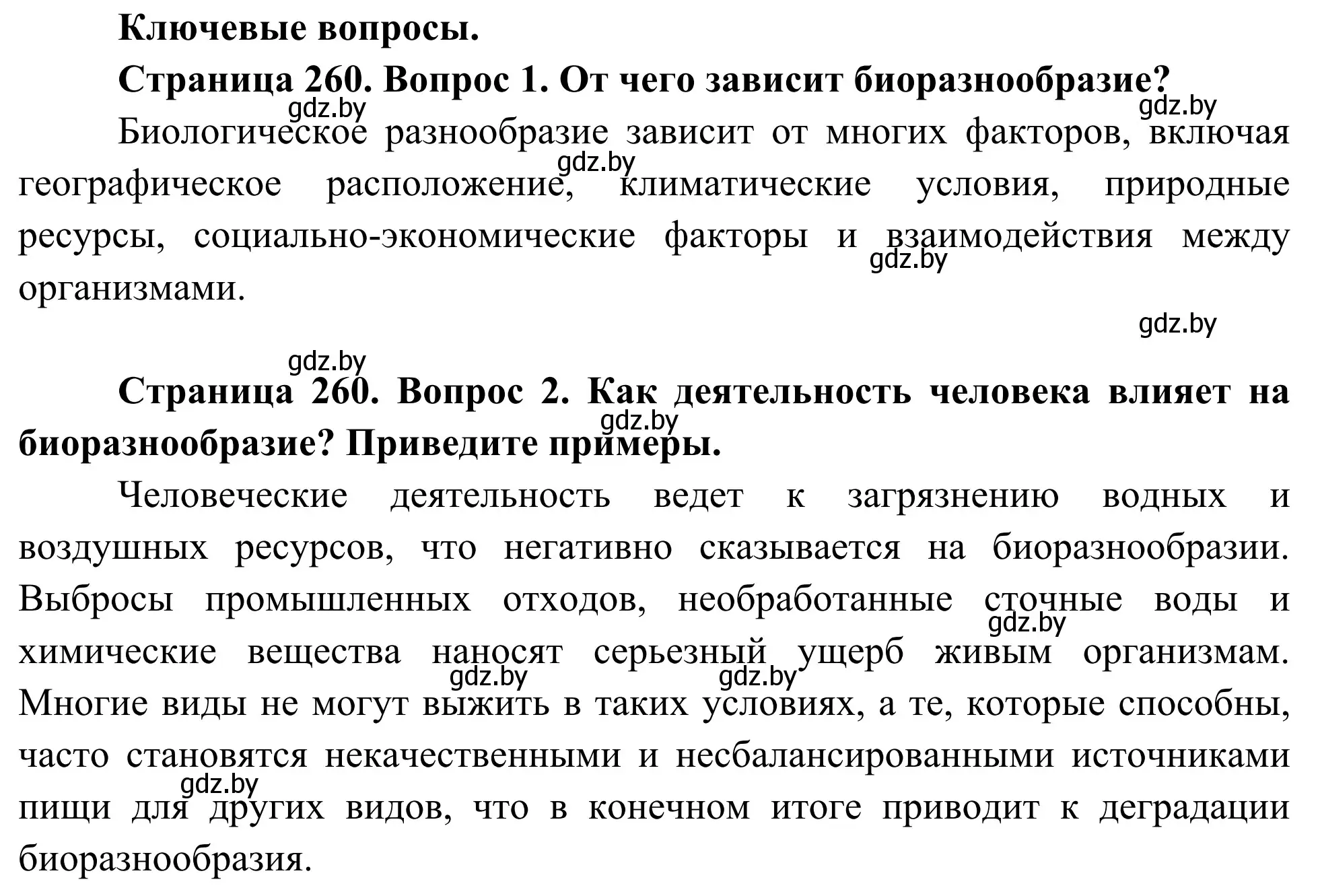 Ключевые вопросы.

Страница 260. Вопрос 1. От чего зависит биоразнообразие?

gdz.by gdz.by

Биологическое разнообразие зависит от многих факторов, включая географическое расположение, климатические условия, природные ресурсы, социально-экономические факторы и взаимодействия между организмами.

gdz.by gdz.by gdz.by gdz.by

Страница 260. Вопрос 2. Как деятельность человека влияет на биоразнообразие? Приведите примеры.

gdz.by

Человеческие деятельность ведет к загрязнению водных и воздушных ресурсов, что негативно сказывается на биоразнообразии. Выбросы промышленных отходов, необработанные сточные воды и химические вещества наносят серьезный ущерб живым организмам. Многие виды не могут выжить в таких условиях, а те, которые способны, часто становятся некачественными и несбалансированными источниками пищи для других видов, что в конечном итоге приводит к деградации биоразнообразия.

gdz.by gdz.by gdz.by gdz.by